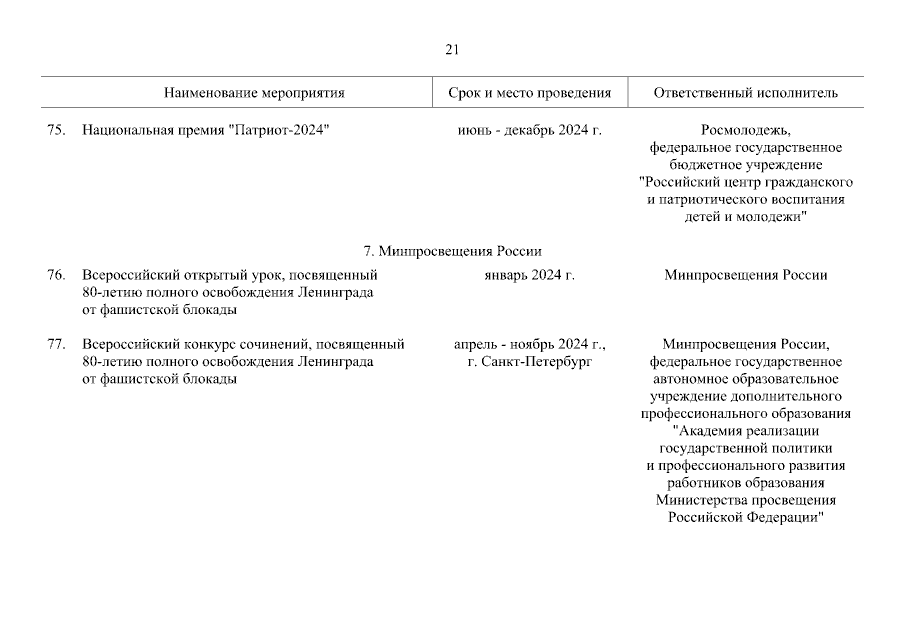 21

| | Наименование мероприятия | Срок и место проведения | Ответственный исполнитель |
|---|---|---|---|
| 75. | Национальная премия "Патриот-2024" | июнь - декабрь 2024 г. | Росмолодежь, федеральное государственное бюджетное учреждение "Российский центр гражданского и патриотического воспитания детей и молодежи" |
| | 7. Минпросвещения России | | |
| 76. | Всероссийский открытый урок, посвященный 80-летию полного освобождения Ленинграда от фашистской блокады | январь 2024 г. | Минпросвещения России |
| 77. | Всероссийский конкурс сочинений, посвященный 80-летию полного освобождения Ленинграда от фашистской блокады | апрель - ноябрь 2024 г., г. Санкт-Петербург | Минпросвещения России, федеральное государственное автономное образовательное учреждение дополнительного профессионального образования "Академия реализации государственной политики и профессионального развития работников образования Министерства просвещения Российской Федерации" |